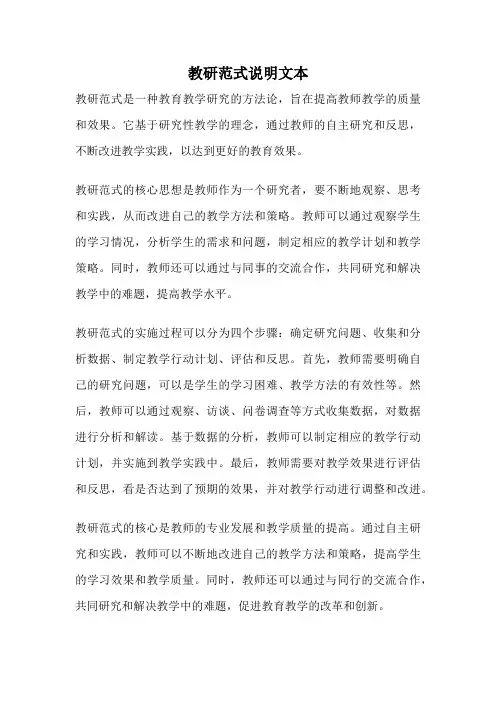 教研范式说明文本

教研范式是一种教育教学研究的方法论，旨在提高教师教学的质量和效果。它基于研究性教学的理念，通过教师的自主研究和反思，不断改进教学实践，以达到更好的教育效果。

教研范式的核心思想是教师作为一个研究者，要不断地观察、思考和实践，从而改进自己的教学方法和策略。教师可以通过观察学生的学习情况，分析学生的需求和问题，制定相应的教学计划和教学策略。同时，教师还可以通过与同事的交流合作，共同研究和解决教学中的难题，提高教学水平。

教研范式的实施过程可以分为四个步骤：确定研究问题、收集和分析数据、制定教学行动计划、评估和反思。首先，教师需要明确自己的研究问题，可以是学生的学习困难、教学方法的有效性等。然后，教师可以通过观察、访谈、问卷调查等方式收集数据，对数据进行分析和解读。基于数据的分析，教师可以制定相应的教学行动计划，并实施到教学实践中。最后，教师需要对教学效果进行评估和反思，看是否达到了预期的效果，并对教学行动进行调整和改进。

教研范式的核心是教师的专业发展和教学质量的提高。通过自主研究和实践，教师可以不断地改进自己的教学方法和策略，提高学生的学习效果和教学质量。同时，教师还可以通过与同行的交流合作，共同研究和解决教学中的难题，促进教育教学的改革和创新。